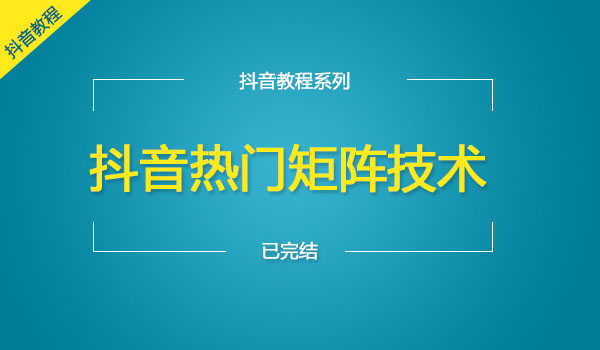 抖音教程

抖音教程系列

抖音热门矩阵技术

已完结